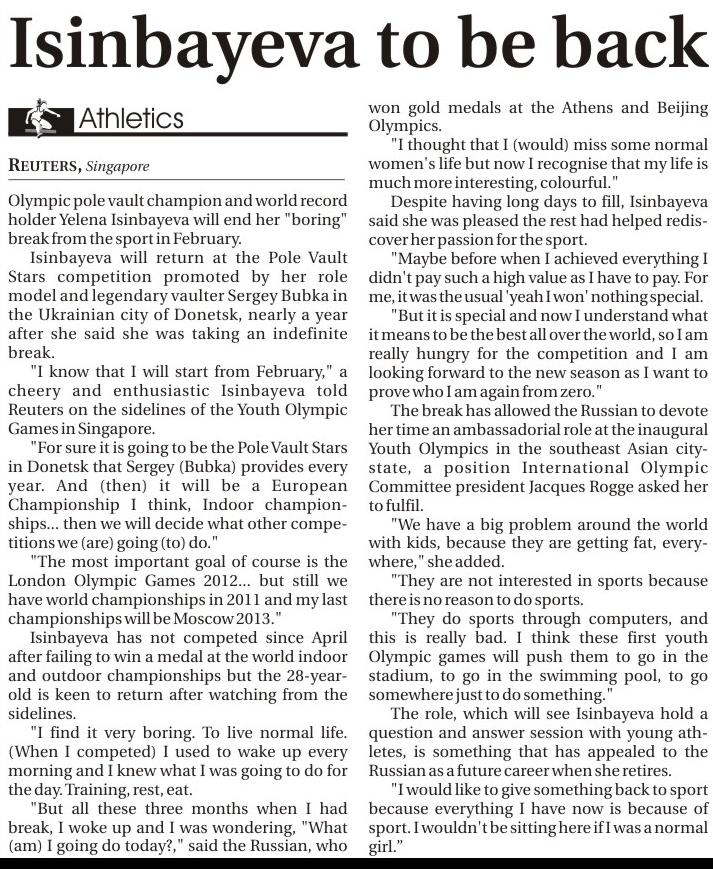 Isinbayeva to be back

Athletics

REUTERS, Singapore

Olympic pole vault champion and world record holder Yelena Isinbayeva will end her "boring" break from the sport in February.

Isinbayeva will return at the Pole Vault Stars competition promoted by her role model and legendary vaulter Sergey Bubka in the Ukrainian city of Donetsk, nearly a year after she said she was taking an indefinite break.

"I know that I will start from February," a cheery and enthusiastic Isinbayeva told Reuters on the sidelines of the Youth Olympic Games in Singapore.

"For sure it is going to be the Pole Vault Stars in Donetsk that Sergey (Bubka) provides every year. And (then) it will be a European Championship I think, Indoor championships... then we will decide what other competitions we (are) going (to) do."

"The most important goal of course is the London Olympic Games 2012... but still we have world championships in 2011 and my last championships will be Moscow 2013."

Isinbayeva has not competed since April after failing to win a medal at the world indoor and outdoor championships but the 28-year-old is keen to return after watching from the sidelines.

"I find it very boring. To live normal life. (When I competed) I used to wake up every morning and I knew what I was going to do for the day. Training, rest, eat.

"But all these three months when I had break, I woke up and I was wondering, "What (am) I going do today?," said the Russian, who won gold medals at the Athens and Beijing Olympics.

"I thought that I (would) miss some normal women's life but now I recognise that my life is much more interesting, colourful."

Despite having long days to fill, Isinbayeva said she was pleased the rest had helped rediscover her passion for the sport.

"Maybe before when I achieved everything I didn't pay such a high value as I have to pay. For me, it was the usual 'yeah I won' nothing special.

"But it is special and now I understand what it means to be the best all over the world, so I am really hungry for the competition and I am looking forward to the new season as I want to prove who I am again from zero."

The break has allowed the Russian to devote her time an ambassadorial role at the inaugural Youth Olympics in the southeast Asian city-state, a position International Olympic Committee president Jacques Rogge asked her to fulfil.

"We have a big problem around the world with kids, because they are getting fat, everywhere," she added.

"They are not interested in sports because there is no reason to do sports.

"They do sports through computers, and this is really bad. I think these first youth Olympic games will push them to go in the stadium, to go in the swimming pool, to go somewhere just to do something."

The role, which will see Isinbayeva hold a question and answer session with young athletes, is something that has appealed to the Russian as a future career when she retires.

"I would like to give something back to sport because everything I have now is because of sport. I wouldn't be sitting here if I was a normal girl."